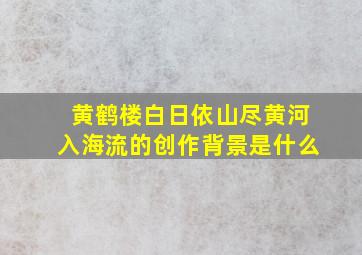 黄鹤楼白日依山尽黄河入海流的创作背景是什么